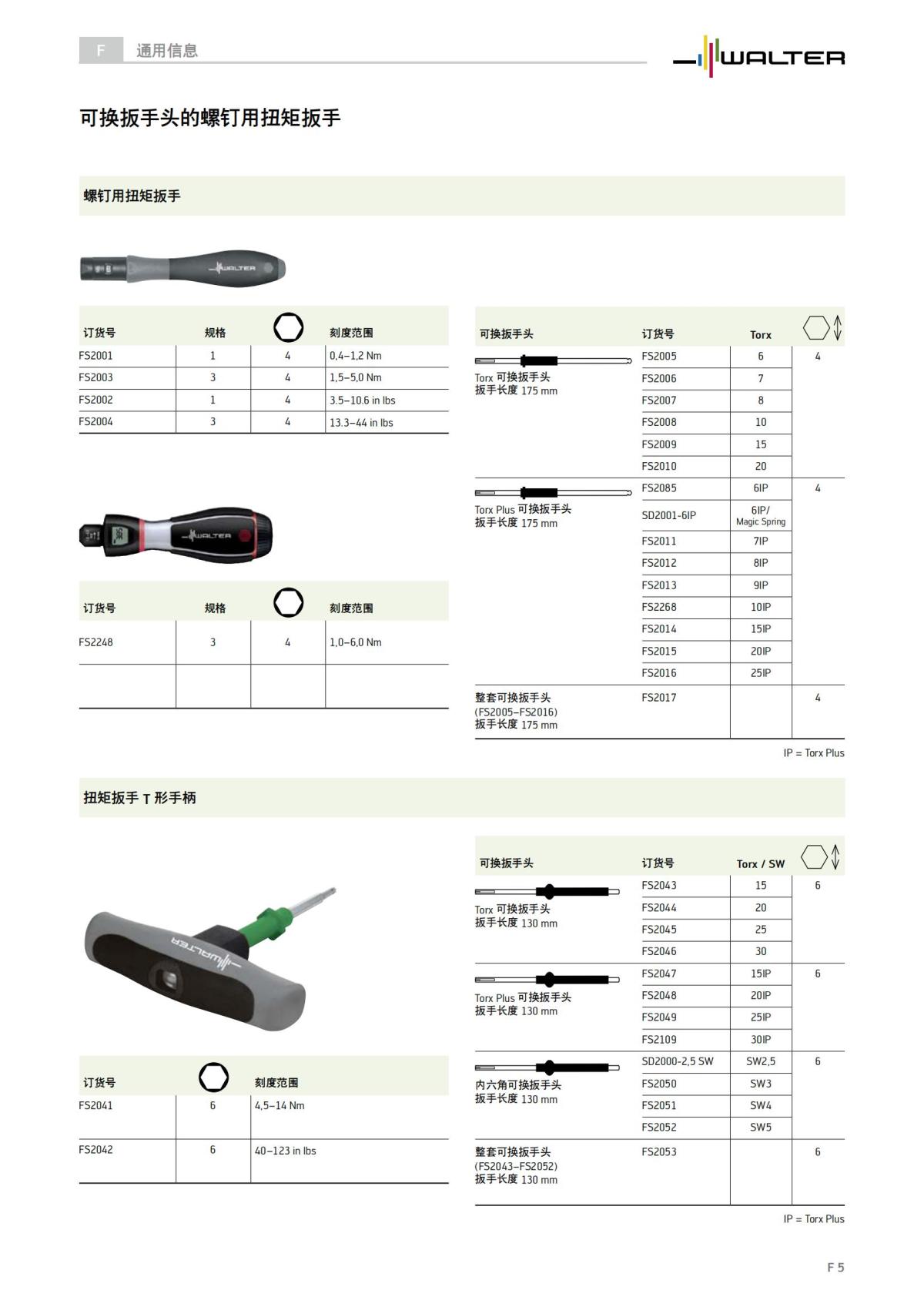 F 通用信息

WALTER

可换扳手头的螺钉用扭矩扳手

螺钉用扭矩扳手

WALTER

| 订货号 | 规格 | | 刻度范围 |
|---|---|---|---|
| FS2001 | 1 | 4 | 0,4–1,2 Nm |
| FS2003 | 3 | 4 | 1,5–5,0 Nm |
| FS2002 | 1 | 4 | 3.5–10.6 in lbs |
| FS2004 | 3 | 4 | 13.3–44 in lbs |

WALTER

| 订货号 | 规格 | | 刻度范围 |
|---|---|---|---|
| FS2248 | 3 | 4 | 1,0–6,0 Nm |
| | | | |

| 可换扳手头 | 订货号 | Torx | |
|---|---|---|---|
| Torx 可换扳手头 扳手长度 175 mm | FS2005 | 6 | 4 |
| | FS2006 | 7 | |
| | FS2007 | 8 | |
| | FS2008 | 10 | |
| | FS2009 | 15 | |
| | FS2010 | 20 | |
| Torx Plus 可换扳手头 扳手长度 175 mm | FS2085 | 6IP | 4 |
| | SD2001-6IP | 6IP/ Magic Spring | |
| | FS2011 | 7IP | |
| | FS2012 | 8IP | |
| | FS2013 | 9IP | |
| | FS2268 | 10IP | |
| | FS2014 | 15IP | |
| | FS2015 | 20IP | |
| | FS2016 | 25IP | |
| 整套可换扳手头 (FS2005–FS2016) 扳手长度 175 mm | FS2017 | | 4 |

IP = Torx Plus

扭矩扳手 T 形手柄

WALTER

| 订货号 | | 刻度范围 |
|---|---|---|
| FS2041 | 6 | 4,5–14 Nm |
| FS2042 | 6 | 40–123 in lbs |

| 可换扳手头 | 订货号 | Torx / SW | |
|---|---|---|---|
| Torx 可换扳手头 扳手长度 130 mm | FS2043 | 15 | 6 |
| | FS2044 | 20 | |
| | FS2045 | 25 | |
| | FS2046 | 30 | |
| Torx Plus 可换扳手头 扳手长度 130 mm | FS2047 | 15IP | 6 |
| | FS2048 | 20IP | |
| | FS2049 | 25IP | |
| | FS2109 | 30IP | |
| 内六角可换扳手头 扳手长度 130 mm | SD2000-2,5 SW | SW2,5 | 6 |
| | FS2050 | SW3 | |
| | FS2051 | SW4 | |
| | FS2052 | SW5 | |
| 整套可换扳手头 (FS2043–FS2052) 扳手长度 130 mm | FS2053 | | 6 |

IP = Torx Plus

F 5